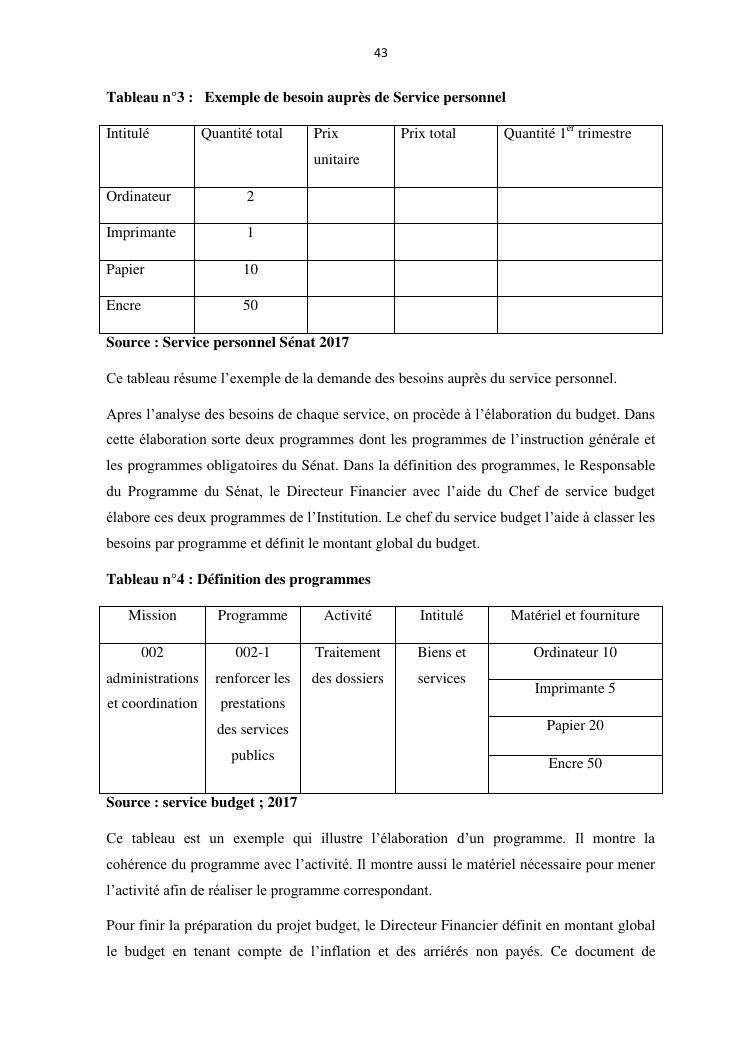 43

**Tableau n°3 : Exemple de besoin auprès de Service personnel**

| Intitulé | Quantité total | Prix unitaire | Prix total | Quantité 1$^{er}$ trimestre |
|---|---|---|---|---|
| Ordinateur | 2 | | | |
| Imprimante | 1 | | | |
| Papier | 10 | | | |
| Encre | 50 | | | |

**Source : Service personnel Sénat 2017**

Ce tableau résume l'exemple de la demande des besoins auprès du service personnel.

Apres l'analyse des besoins de chaque service, on procède à l'élaboration du budget. Dans cette élaboration sorte deux programmes dont les programmes de l'instruction générale et les programmes obligatoires du Sénat. Dans la définition des programmes, le Responsable du Programme du Sénat, le Directeur Financier avec l'aide du Chef de service budget élabore ces deux programmes de l'Institution. Le chef du service budget l'aide à classer les besoins par programme et définit le montant global du budget.

**Tableau n°4 : Définition des programmes**

| Mission | Programme | Activité | Intitulé | Matériel et fourniture |
|---|---|---|---|---|
| 002 administrations et coordination | 002-1 renforcer les prestations des services publics | Traitement des dossiers | Biens et services | Ordinateur 10 |
| | | | | Imprimante 5 |
| | | | | Papier 20 |
| | | | | Encre 50 |

**Source : service budget ; 2017**

Ce tableau est un exemple qui illustre l'élaboration d'un programme. Il montre la cohérence du programme avec l'activité. Il montre aussi le matériel nécessaire pour mener l'activité afin de réaliser le programme correspondant.

Pour finir la préparation du projet budget, le Directeur Financier définit en montant global le budget en tenant compte de l'inflation et des arriérés non payés. Ce document de